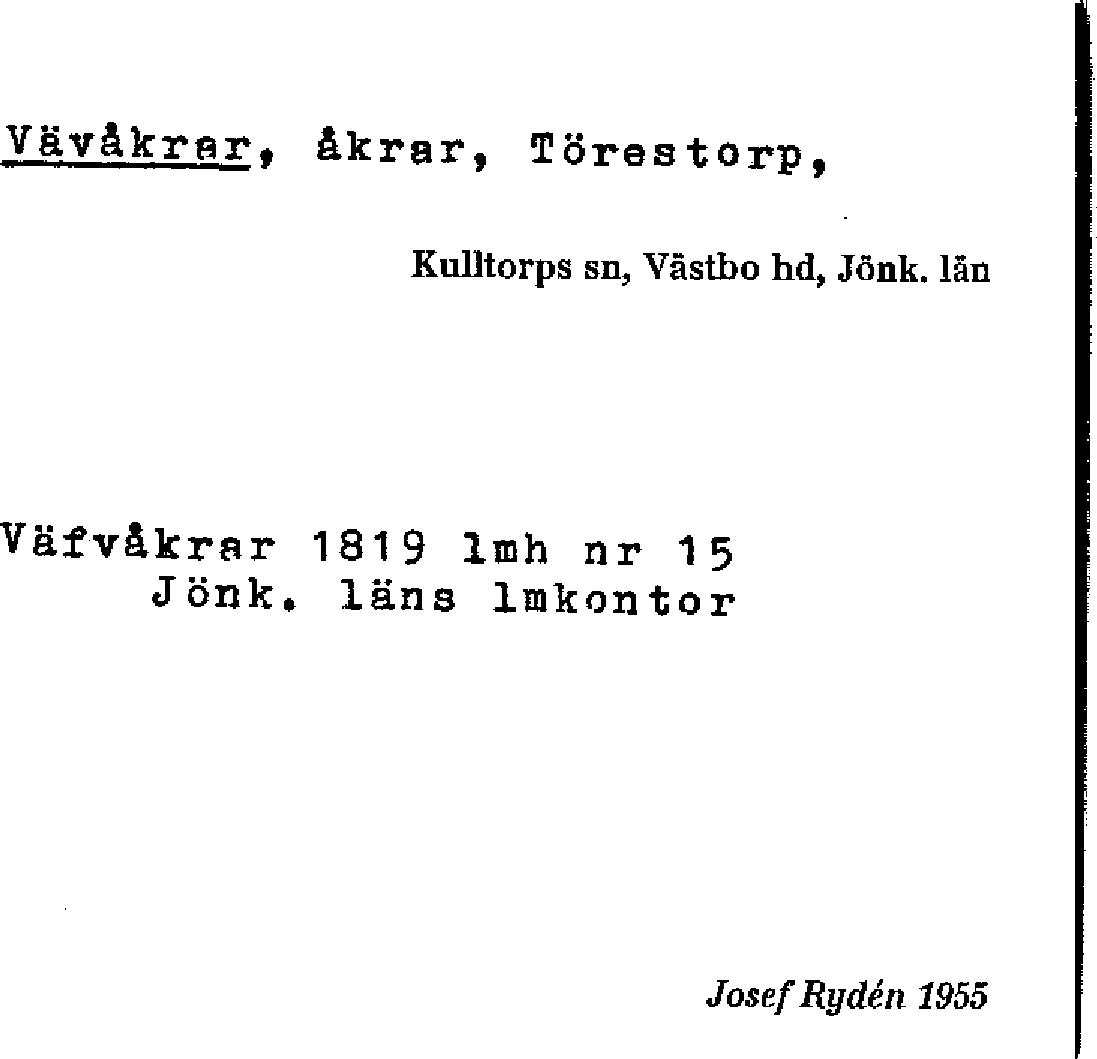 Vävåkrar, åkrar, Törestorp,

Kulltorps sn, Västbo hd, Jönk. län

Väfvåkrar 1819 lmh nr 15
Jönk. läns lmkontor

Josef Rydén 1955